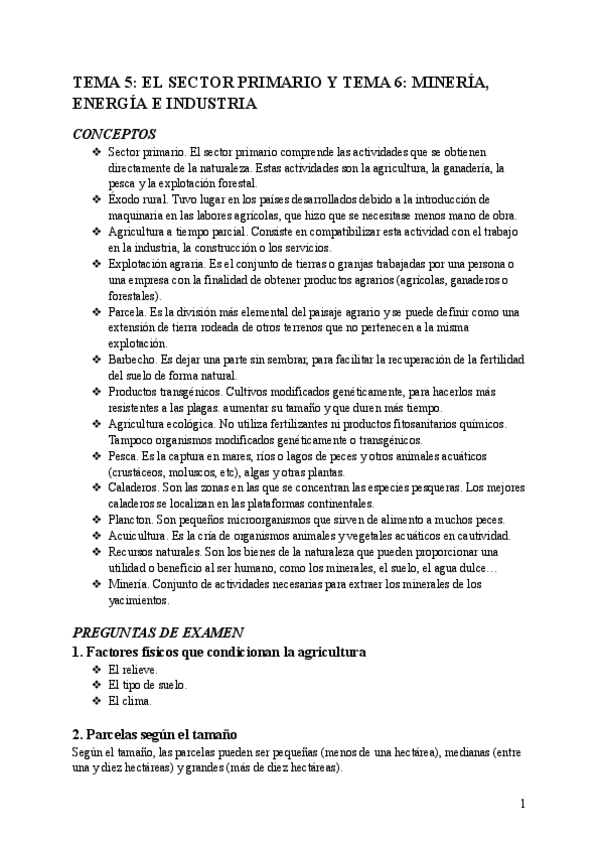 TEMA 5: EL SECTOR PRIMARIO Y TEMA 6: MINERÍA, ENERGÍA E INDUSTRIA

CONCEPTOS

❖ Sector primario. El sector primario comprende las actividades que se obtienen directamente de la naturaleza. Estas actividades son la agricultura, la ganadería, la pesca y la explotación forestal.
❖ Éxodo rural. Tuvo lugar en los países desarrollados debido a la introducción de maquinaria en las labores agrícolas, que hizo que se necesitase menos mano de obra.
❖ Agricultura a tiempo parcial. Consiste en compatibilizar esta actividad con el trabajo en la industria, la construcción o los servicios.
❖ Explotación agraria. Es el conjunto de tierras o granjas trabajadas por una persona o una empresa con la finalidad de obtener productos agrarios (agrícolas, ganaderos o forestales).
❖ Parcela. Es la división más elemental del paisaje agrario y se puede definir como una extensión de tierra rodeada de otros terrenos que no pertenecen a la misma explotación.
❖ Barbecho. Es dejar una parte sin sembrar, para facilitar la recuperación de la fertilidad del suelo de forma natural.
❖ Productos transgénicos. Cultivos modificados genéticamente, para hacerlos más resistentes a las plagas. aumentar su tamaño y que duren más tiempo.
❖ Agricultura ecológica. No utiliza fertilizantes ni productos fitosanitarios químicos. Tampoco organismos modificados genéticamente o transgénicos.
❖ Pesca. Es la captura en mares, ríos o lagos de peces y otros animales acuáticos (crustáceos, moluscos, etc), algas y otras plantas.
❖ Caladeros. Son las zonas en las que se concentran las especies pesqueras. Los mejores caladeros se localizan en las plataformas continentales.
❖ Plancton. Son pequeños microorganismos que sirven de alimento a muchos peces.
❖ Acuicultura. Es la cría de organismos animales y vegetales acuáticos en cautividad.
❖ Recursos naturales. Son los bienes de la naturaleza que pueden proporcionar una utilidad o beneficio al ser humano, como los minerales, el suelo, el agua dulce…
❖ Minería. Conjunto de actividades necesarias para extraer los minerales de los yacimientos.

PREGUNTAS DE EXAMEN

1. Factores físicos que condicionan la agricultura

❖ El relieve.
❖ El tipo de suelo.
❖ El clima.

2. Parcelas según el tamaño

Según el tamaño, las parcelas pueden ser pequeñas (menos de una hectárea), medianas (entre una y diez hectáreas) y grandes (más de diez hectáreas).

1